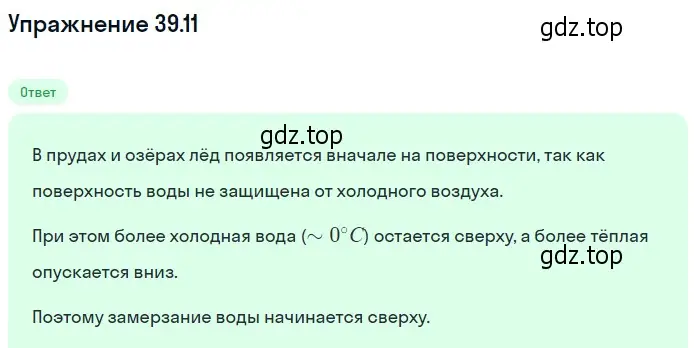 Упражнение 39.11

gdz.top

Ответ

gdz.top

В прудах и озёрах лёд появляется вначале на поверхности, так как поверхность воды не защищена от холодного воздуха.

При этом более холодная вода ($\sim 0^{\circ}C$) остается сверху, а более тёплая опускается вниз.

gdz.top

Поэтому замерзание воды начинается сверху.